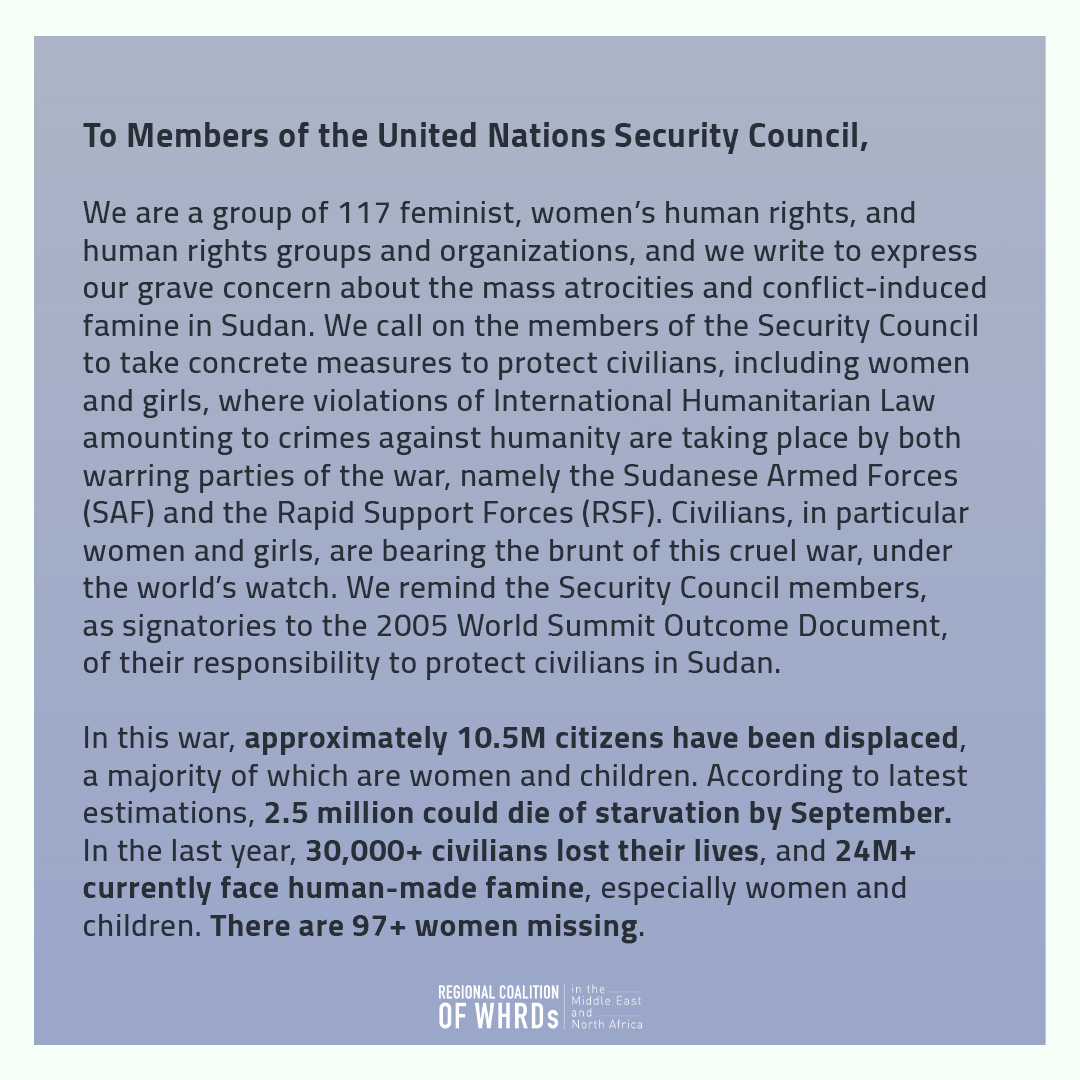 To Members of the United Nations Security Council,

We are a group of 117 feminist, women's human rights, and human rights groups and organizations, and we write to express our grave concern about the mass atrocities and conflict-induced famine in Sudan. We call on the members of the Security Council to take concrete measures to protect civilians, including women and girls, where violations of International Humanitarian Law amounting to crimes against humanity are taking place by both warring parties of the war, namely the Sudanese Armed Forces (SAF) and the Rapid Support Forces (RSF). Civilians, in particular women and girls, are bearing the brunt of this cruel war, under the world's watch. We remind the Security Council members, as signatories to the 2005 World Summit Outcome Document, of their responsibility to protect civilians in Sudan.

In this war, approximately 10.5M citizens have been displaced, a majority of which are women and children. According to latest estimations, 2.5 million could die of starvation by September. In the last year, 30,000+ civilians lost their lives, and 24M+ currently face human-made famine, especially women and children. There are 97+ women missing.

REGIONAL COALITION
OF WHRDs
in the
Middle East
and
North Africa